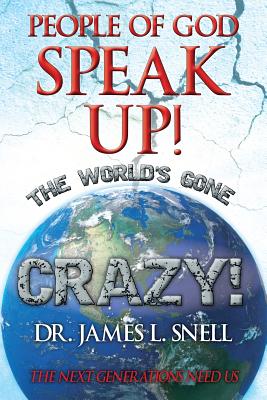 PEOPLE OF GOD
SPEAK UP!

THE WORLD'S GONE
CRAZY!

DR. JAMES L. SNELL

THE NEXT GENERATIONS NEED US